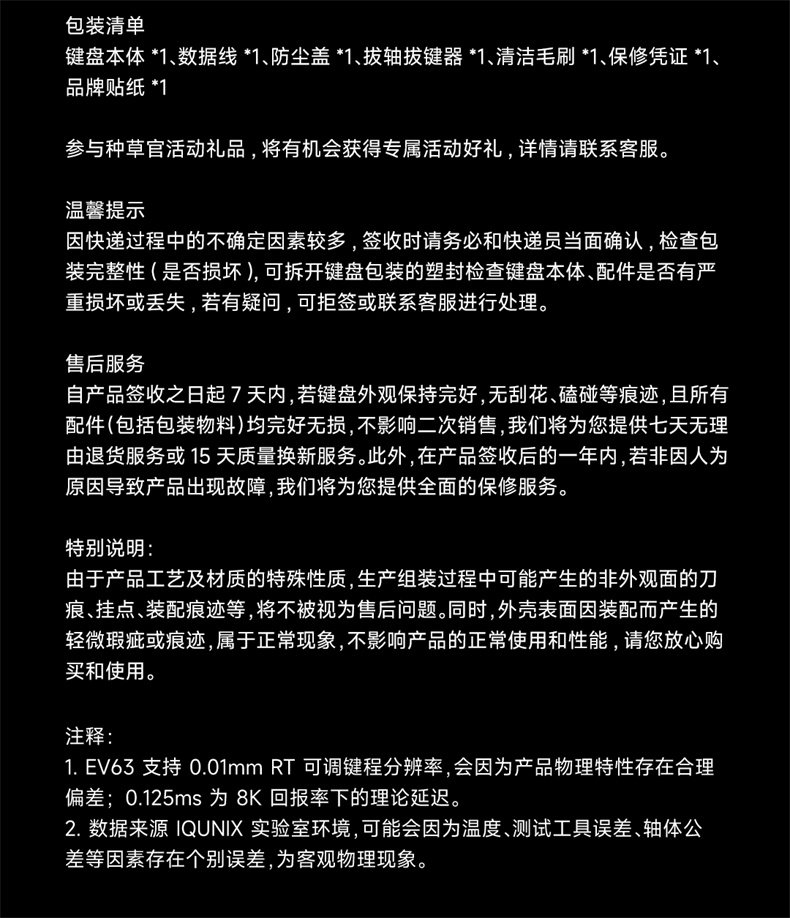 包装清单
键盘本体 *1、数据线 *1、防尘盖 *1、拔轴拔键器 *1、清洁毛刷 *1、保修凭证 *1、品牌贴纸 *1

参与种草官活动礼品，将有机会获得专属活动好礼，详情请联系客服。

温馨提示
因快递过程中的不确定因素较多，签收时请务必和快递员当面确认，检查包装完整性（是否损坏），可拆开键盘包装的塑封检查键盘本体、配件是否有严重损坏或丢失，若有疑问，可拒签或联系客服进行处理。

售后服务
自产品签收之日起 7 天内，若键盘外观保持完好，无刮花、磕碰等痕迹，且所有配件（包括包装物料）均完好无损，不影响二次销售，我们将为您提供七天无理由退货服务或 15 天质量换新服务。此外，在产品签收后的一年内，若非因人为原因导致产品出现故障，我们将为您提供全面的保修服务。

特别说明：
由于产品工艺及材质的特殊性质，生产组装过程中可能产生的非外观面的刀痕、挂点、装配痕迹等，将不被视为售后问题。同时，外壳表面因装配而产生的轻微瑕疵或痕迹，属于正常现象，不影响产品的正常使用和性能，请您放心购买和使用。

注释：
1. EV63 支持 0.01mm RT 可调键程分辨率，会因为产品物理特性存在合理偏差；0.125ms 为 8K 回报率下的理论延迟。
2. 数据来源 IQUNIX 实验室环境，可能会因为温度、测试工具误差、轴体公差等因素存在个别误差，为客观物理现象。